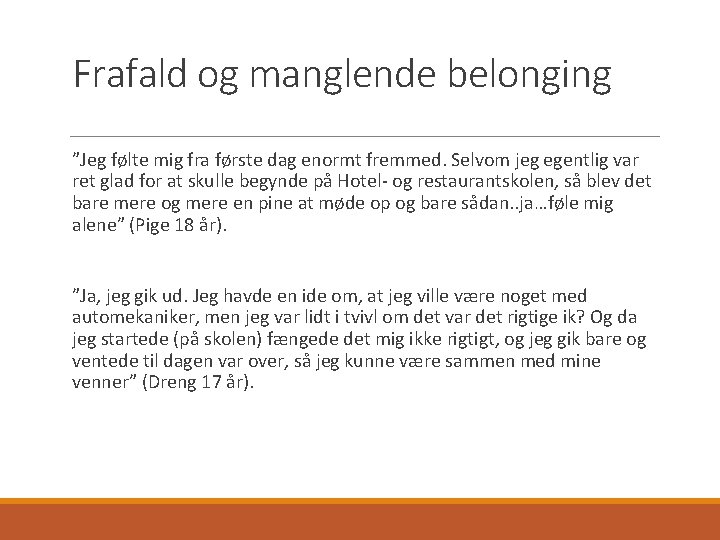 Frafald og manglende belonging

”Jeg følte mig fra første dag enormt fremmed. Selvom jeg egentlig var ret glad for at skulle begynde på Hotel- og restaurantskolen, så blev det bare mere og mere en pine at møde op og bare sådan..ja…føle mig alene” (Pige 18 år).

”Ja, jeg gik ud. Jeg havde en ide om, at jeg ville være noget med automekaniker, men jeg var lidt i tvivl om det var det rigtige ik? Og da jeg startede (på skolen) fængede det mig ikke rigtigt, og jeg gik bare og ventede til dagen var over, så jeg kunne være sammen med mine venner” (Dreng 17 år).